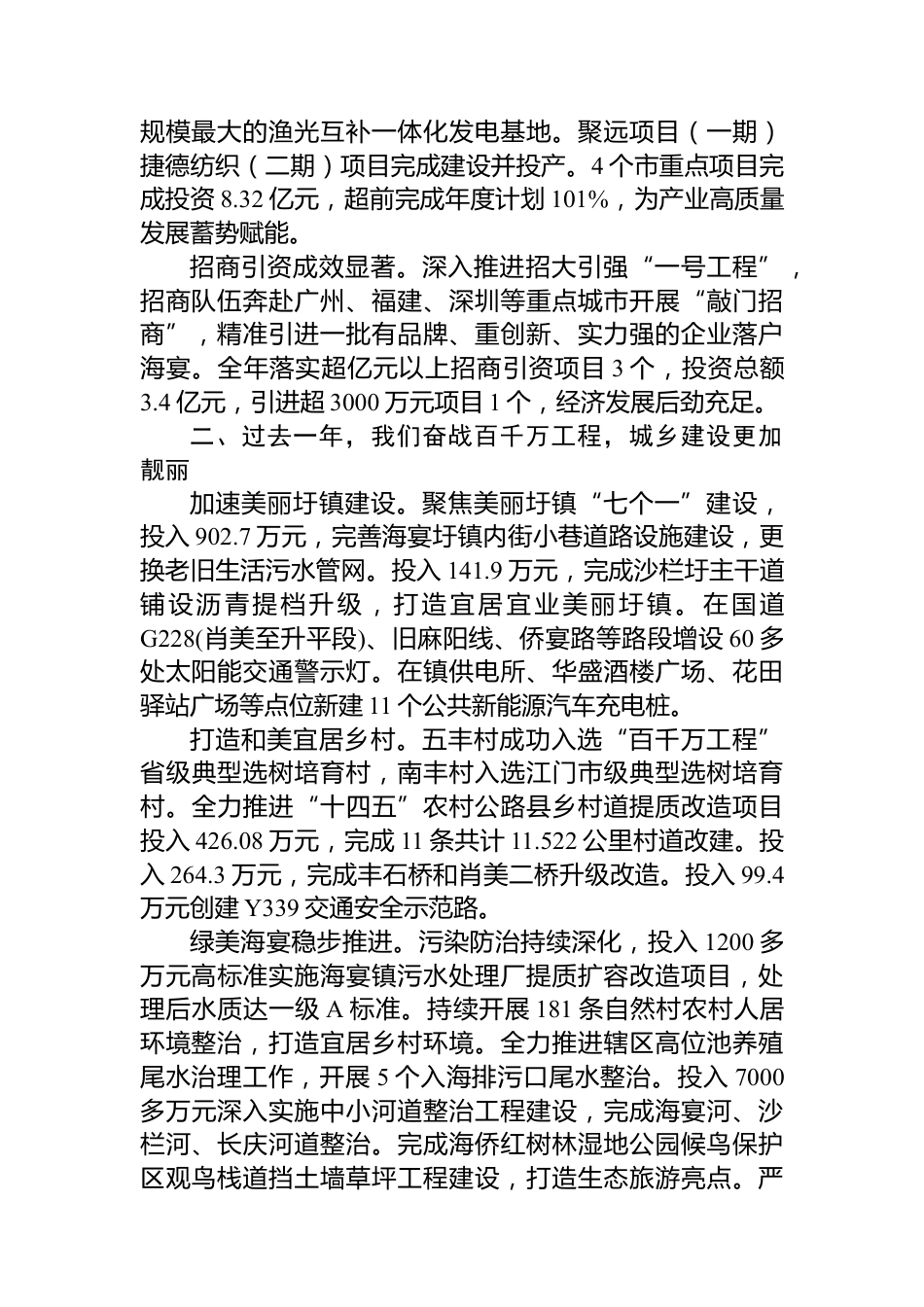 规模最大的渔光互补一体化发电基地。聚远项目（一期）捷德纺织（二期）项目完成建设并投产。4个市重点项目完成投资8.32亿元，超前完成年度计划101%，为产业高质量发展蓄势赋能。

招商引资成效显著。深入推进招大引强“一号工程”，招商队伍奔赴广州、福建、深圳等重点城市开展“敲门招商”，精准引进一批有品牌、重创新、实力强的企业落户海宴。全年落实超亿元以上招商引资项目3个，投资总额3.4亿元，引进超3000万元项目1个，经济发展后劲充足。

二、过去一年，我们奋战百千万工程，城乡建设更加靓丽

加速美丽圩镇建设。聚焦美丽圩镇“七个一”建设，投入902.7万元，完善海宴圩镇内街小巷道路设施建设，更换老旧生活污水管网。投入141.9万元，完成沙栏圩主干道铺设沥青提档升级，打造宜居宜业美丽圩镇。在国道G228(肖美至升平段)、旧麻阳线、侨宴路等路段增设60多处太阳能交通警示灯。在镇供电所、华盛酒楼广场、花田驿站广场等点位新建11个公共新能源汽车充电桩。

打造和美宜居乡村。五丰村成功入选“百千万工程”省级典型选树培育村，南丰村入选江门市级典型选树培育村。全力推进“十四五”农村公路县乡村道提质改造项目投入426.08万元，完成11条共计11.522公里村道改建。投入264.3万元，完成丰石桥和肖美二桥升级改造。投入99.4万元创建Y339交通安全示范路。

绿美海宴稳步推进。污染防治持续深化，投入1200多万元高标准实施海宴镇污水处理厂提质扩容改造项目，处理后水质达一级A标准。持续开展181条自然村农村人居环境整治，打造宜居乡村环境。全力推进辖区高位池养殖尾水治理工作，开展5个入海排污口尾水整治。投入7000多万元深入实施中小河道整治工程建设，完成海宴河、沙栏河、长庆河道整治。完成海侨红树林湿地公园候鸟保护区观鸟栈道挡土墙草坪工程建设，打造生态旅游亮点。严